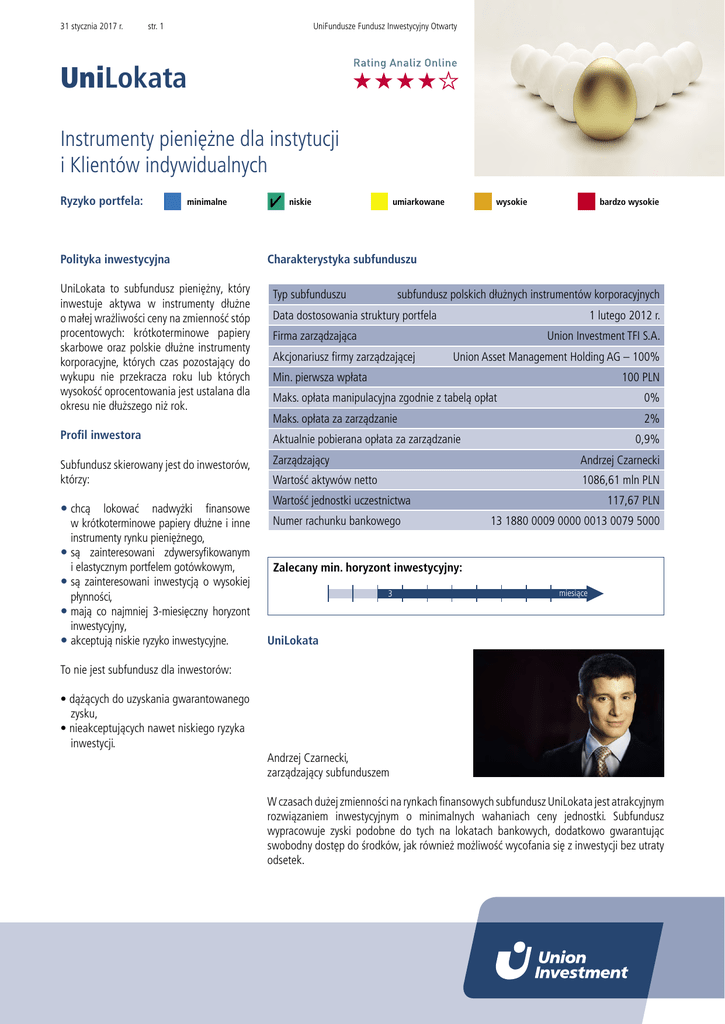 31 stycznia 2017 r. str. 1 UniFundusze Fundusz Inwestycyjny Otwarty

UniLokata

Rating Analiz Online
★★★★☆

Instrumenty pieniężne dla instytucji i Klientów indywidualnych

Ryzyko portfela: minimalne ✓ niskie umiarkowane wysokie bardzo wysokie

Polityka inwestycyjna

UniLokata to subfundusz pieniężny, który inwestuje aktywa w instrumenty dłużne o małej wrażliwości ceny na zmienność stóp procentowych: krótkoterminowe papiery skarbowe oraz polskie dłużne instrumenty korporacyjne, których czas pozostający do wykupu nie przekracza roku lub których wysokość oprocentowania jest ustalana dla okresu nie dłuższego niż rok.

Profil inwestora

Subfundusz skierowany jest do inwestorów, którzy:

• chcą lokować nadwyżki finansowe w krótkoterminowe papiery dłużne i inne instrumenty rynku pieniężnego,
• są zainteresowani zdywersyfikowanym i elastycznym portfelem gotówkowym,
• są zainteresowani inwestycją o wysokiej płynności,
• mają co najmniej 3-miesięczny horyzont inwestycyjny,
• akceptują niskie ryzyko inwestycyjne.

To nie jest subfundusz dla inwestorów:

• dążących do uzyskania gwarantowanego zysku,
• nieakceptujących nawet niskiego ryzyka inwestycji.

Charakterystyka subfunduszu

| Typ subfunduszu | subfundusz polskich dłużnych instrumentów korporacyjnych |
|---|---|
| Data dostosowania struktury portfela | 1 lutego 2012 r. |
| Firma zarządzająca | Union Investment TFI S.A. |
| Akcjonariusz firmy zarządzającej | Union Asset Management Holding AG – 100% |
| Min. pierwsza wpłata | 100 PLN |
| Maks. opłata manipulacyjna zgodnie z tabelą opłat | 0% |
| Maks. opłata za zarządzanie | 2% |
| Aktualnie pobierana opłata za zarządzanie | 0,9% |
| Zarządzający | Andrzej Czarnecki |
| Wartość aktywów netto | 1086,61 mln PLN |
| Wartość jednostki uczestnictwa | 117,67 PLN |
| Numer rachunku bankowego | 13 1880 0009 0000 0013 0079 5000 |

Zalecany min. horyzont inwestycyjny:
3 miesiące

UniLokata

Andrzej Czarnecki,
zarządzający subfunduszem

W czasach dużej zmienności na rynkach finansowych subfundusz UniLokata jest atrakcyjnym rozwiązaniem inwestycyjnym o minimalnych wahaniach ceny jednostki. Subfundusz wypracowuje zyski podobne do tych na lokatach bankowych, dodatkowo gwarantując swobodny dostęp do środków, jak również możliwość wycofania się z inwestycji bez utraty odsetek.

Union Investment